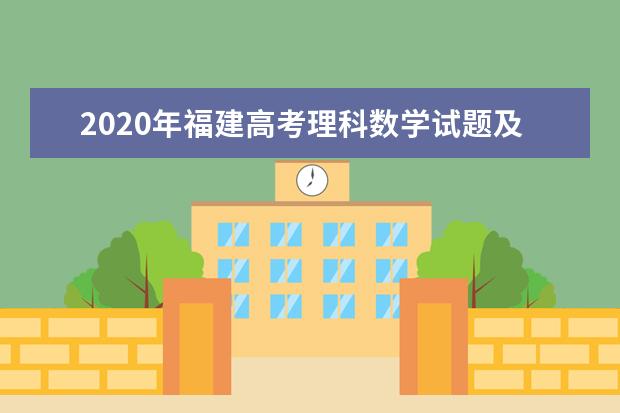 2020年福建高考理科数学试题及